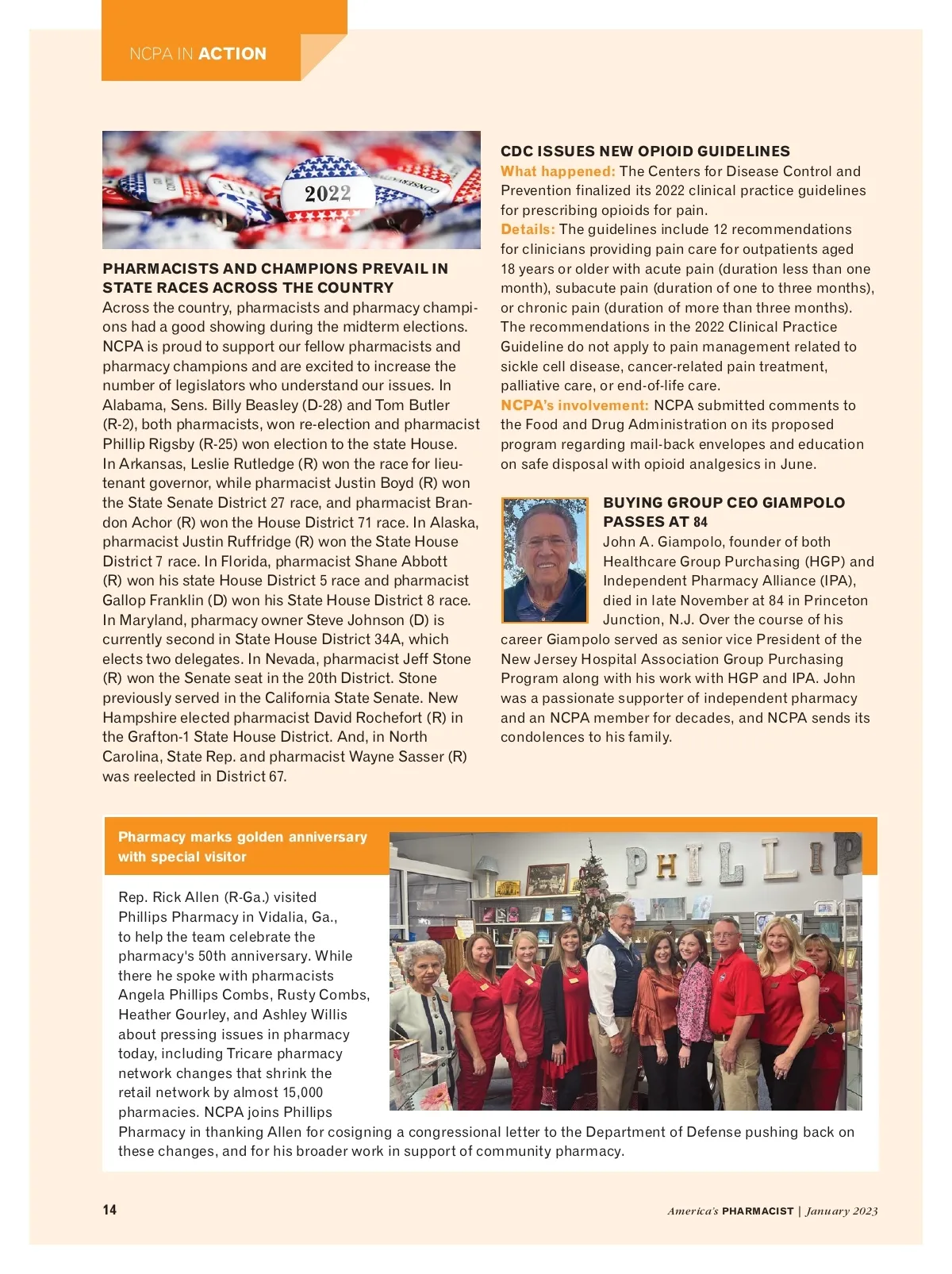 NCPA IN ACTION

2022

PHARMACISTS AND CHAMPIONS PREVAIL IN STATE RACES ACROSS THE COUNTRY
Across the country, pharmacists and pharmacy champions had a good showing during the midterm elections. NCPA is proud to support our fellow pharmacists and pharmacy champions and are excited to increase the number of legislators who understand our issues. In Alabama, Sens. Billy Beasley (D-28) and Tom Butler (R-2), both pharmacists, won re-election and pharmacist Phillip Rigsby (R-25) won election to the state House. In Arkansas, Leslie Rutledge (R) won the race for lieutenant governor, while pharmacist Justin Boyd (R) won the State Senate District 27 race, and pharmacist Brandon Achor (R) won the House District 71 race. In Alaska, pharmacist Justin Ruffridge (R) won the State House District 7 race. In Florida, pharmacist Shane Abbott (R) won his state House District 5 race and pharmacist Gallop Franklin (D) won his State House District 8 race. In Maryland, pharmacy owner Steve Johnson (D) is currently second in State House District 34A, which elects two delegates. In Nevada, pharmacist Jeff Stone (R) won the Senate seat in the 20th District. Stone previously served in the California State Senate. New Hampshire elected pharmacist David Rochefort (R) in the Grafton-1 State House District. And, in North Carolina, State Rep. and pharmacist Wayne Sasser (R) was reelected in District 67.

CDC ISSUES NEW OPIOID GUIDELINES
What happened: The Centers for Disease Control and Prevention finalized its 2022 clinical practice guidelines for prescribing opioids for pain.
Details: The guidelines include 12 recommendations for clinicians providing pain care for outpatients aged 18 years or older with acute pain (duration less than one month), subacute pain (duration of one to three months), or chronic pain (duration of more than three months). The recommendations in the 2022 Clinical Practice Guideline do not apply to pain management related to sickle cell disease, cancer-related pain treatment, palliative care, or end-of-life care.
NCPA's involvement: NCPA submitted comments to the Food and Drug Administration on its proposed program regarding mail-back envelopes and education on safe disposal with opioid analgesics in June.

BUYING GROUP CEO GIAMPOLO PASSES AT 84
John A. Giampolo, founder of both Healthcare Group Purchasing (HGP) and Independent Pharmacy Alliance (IPA), died in late November at 84 in Princeton Junction, N.J. Over the course of his career Giampolo served as senior vice President of the New Jersey Hospital Association Group Purchasing Program along with his work with HGP and IPA. John was a passionate supporter of independent pharmacy and an NCPA member for decades, and NCPA sends its condolences to his family.

Pharmacy marks golden anniversary with special visitor

Rep. Rick Allen (R-Ga.) visited Phillips Pharmacy in Vidalia, Ga., to help the team celebrate the pharmacy's 50th anniversary. While there he spoke with pharmacists Angela Phillips Combs, Rusty Combs, Heather Gourley, and Ashley Willis about pressing issues in pharmacy today, including Tricare pharmacy network changes that shrink the retail network by almost 15,000 pharmacies. NCPA joins Phillips Pharmacy in thanking Allen for cosigning a congressional letter to the Department of Defense pushing back on these changes, and for his broader work in support of community pharmacy.

PHILLIP

14

America's PHARMACIST | January 2023